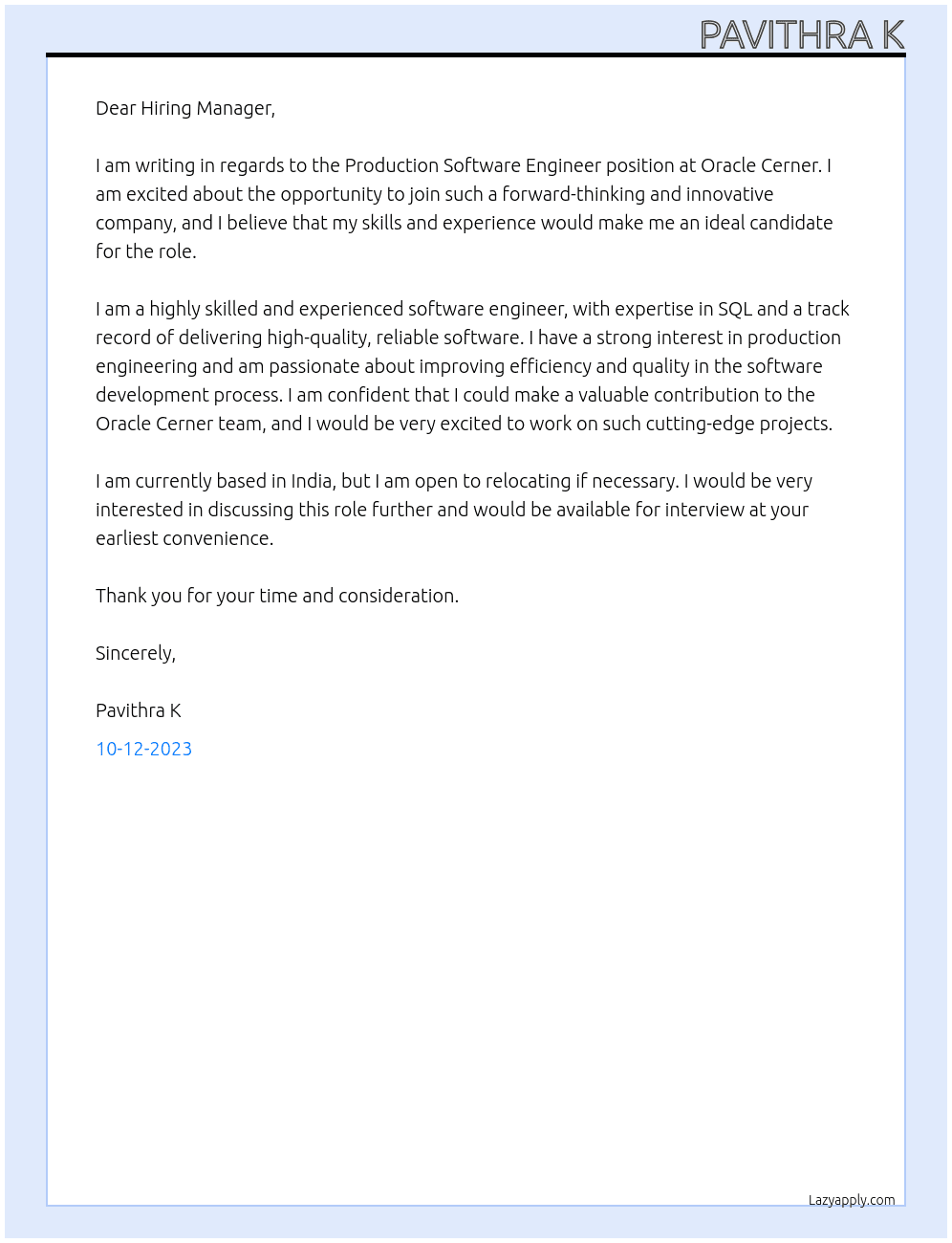 PAVITHRA K

Dear Hiring Manager,

I am writing in regards to the Production Software Engineer position at Oracle Cerner. I am excited about the opportunity to join such a forward-thinking and innovative company, and I believe that my skills and experience would make me an ideal candidate for the role.

I am a highly skilled and experienced software engineer, with expertise in SQL and a track record of delivering high-quality, reliable software. I have a strong interest in production engineering and am passionate about improving efficiency and quality in the software development process. I am confident that I could make a valuable contribution to the Oracle Cerner team, and I would be very excited to work on such cutting-edge projects.

I am currently based in India, but I am open to relocating if necessary. I would be very interested in discussing this role further and would be available for interview at your earliest convenience.

Thank you for your time and consideration.

Sincerely,

Pavithra K

10-12-2023

Lazyapply.com